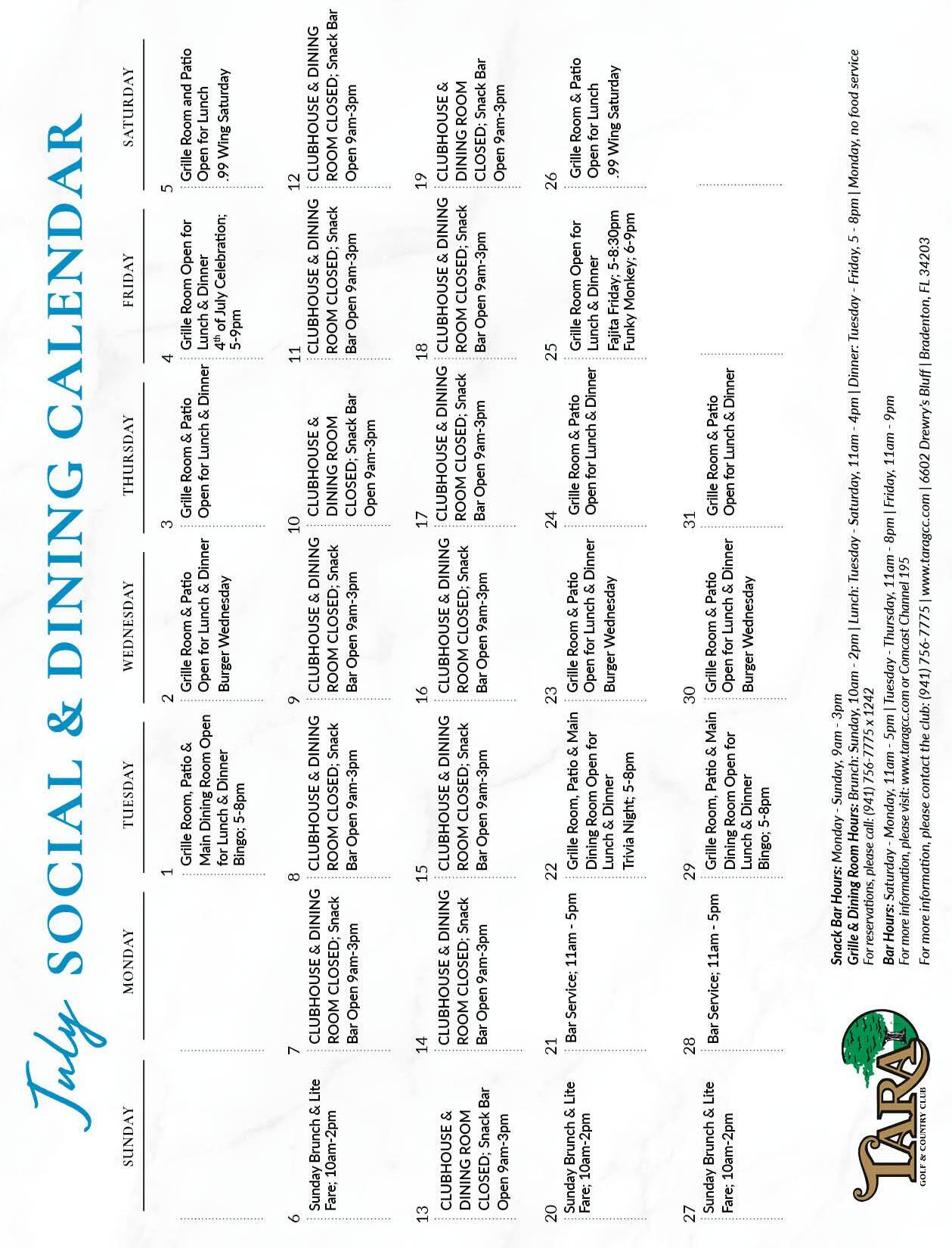 July SOCIAL & DINING CALENDAR

| SUNDAY | MONDAY | TUESDAY | WEDNESDAY | THURSDAY | FRIDAY | SATURDAY |
|---|---|---|---|---|---|---|
| | | 1 Grille Room, Patio & Main Dining Room Open for Lunch & Dinner Bingo; 5-8pm | 2 Grille Room & Patio Open for Lunch & Dinner Burger Wednesday | 3 Grille Room & Patio Open for Lunch & Dinner | 4 Grille Room Open for Lunch & Dinner $4^{th}$ of July Celebration; 5-9pm | 5 Grille Room and Patio Open for Lunch .99 Wing Saturday |
| 6 Sunday Brunch & Lite Fare; 10am-2pm | 7 CLUBHOUSE & DINING ROOM CLOSED; Snack Bar Open 9am-3pm | 8 CLUBHOUSE & DINING ROOM CLOSED; Snack Bar Open 9am-3pm | 9 CLUBHOUSE & DINING ROOM CLOSED; Snack Bar Open 9am-3pm | 10 CLUBHOUSE & DINING ROOM CLOSED; Snack Bar Open 9am-3pm | 11 CLUBHOUSE & DINING ROOM CLOSED; Snack Bar Open 9am-3pm | 12 CLUBHOUSE & DINING ROOM CLOSED; Snack Bar Open 9am-3pm |
| 13 CLUBHOUSE & DINING ROOM CLOSED; Snack Bar Open 9am-3pm | 14 CLUBHOUSE & DINING ROOM CLOSED; Snack Bar Open 9am-3pm | 15 CLUBHOUSE & DINING ROOM CLOSED; Snack Bar Open 9am-3pm | 16 CLUBHOUSE & DINING ROOM CLOSED; Snack Bar Open 9am-3pm | 17 CLUBHOUSE & DINING ROOM CLOSED; Snack Bar Open 9am-3pm | 18 CLUBHOUSE & DINING ROOM CLOSED; Snack Bar Open 9am-3pm | 19 CLUBHOUSE & DINING ROOM CLOSED; Snack Bar Open 9am-3pm |
| 20 Sunday Brunch & Lite Fare; 10am-2pm | 21 Bar Service; 11am - 5pm | 22 Grille Room, Patio & Main Dining Room Open for Lunch & Dinner Trivia Night; 5-8pm | 23 Grille Room & Patio Open for Lunch & Dinner Burger Wednesday | 24 Grille Room & Patio Open for Lunch & Dinner | 25 Grille Room Open for Lunch & Dinner Fajita Friday; 5-8:30pm Funky Monkey; 6-9pm | 26 Grille Room & Patio Open for Lunch .99 Wing Saturday |
| 27 Sunday Brunch & Lite Fare; 10am-2pm | 28 Bar Service; 11am - 5pm | 29 Grille Room, Patio & Main Dining Room Open for Lunch & Dinner Bingo; 5-8pm | 30 Grille Room & Patio Open for Lunch & Dinner Burger Wednesday | 31 Grille Room & Patio Open for Lunch & Dinner | | |

TARA GOLF & COUNTRY CLUB

Snack Bar Hours: Monday - Sunday, 9am - 3pm
Grille & Dining Room Hours: Brunch: Sunday, 10am - 2pm | Lunch: Tuesday - Saturday, 11am - 4pm | Dinner: Tuesday - Friday, 5 - 8pm | Monday, no food service
For reservations, please call: (941) 756-7775 x 1242
Bar Hours: Saturday - Monday, 11am - 5pm | Tuesday - Thursday, 11am - 8pm | Friday, 11am - 9pm
For more information, please visit: www.taragcc.com or Comcast Channel 195
For more information, please contact the club: (941) 756-7775 | www.taragcc.com | 6602 Drewry's Bluff | Bradenton, FL 34203